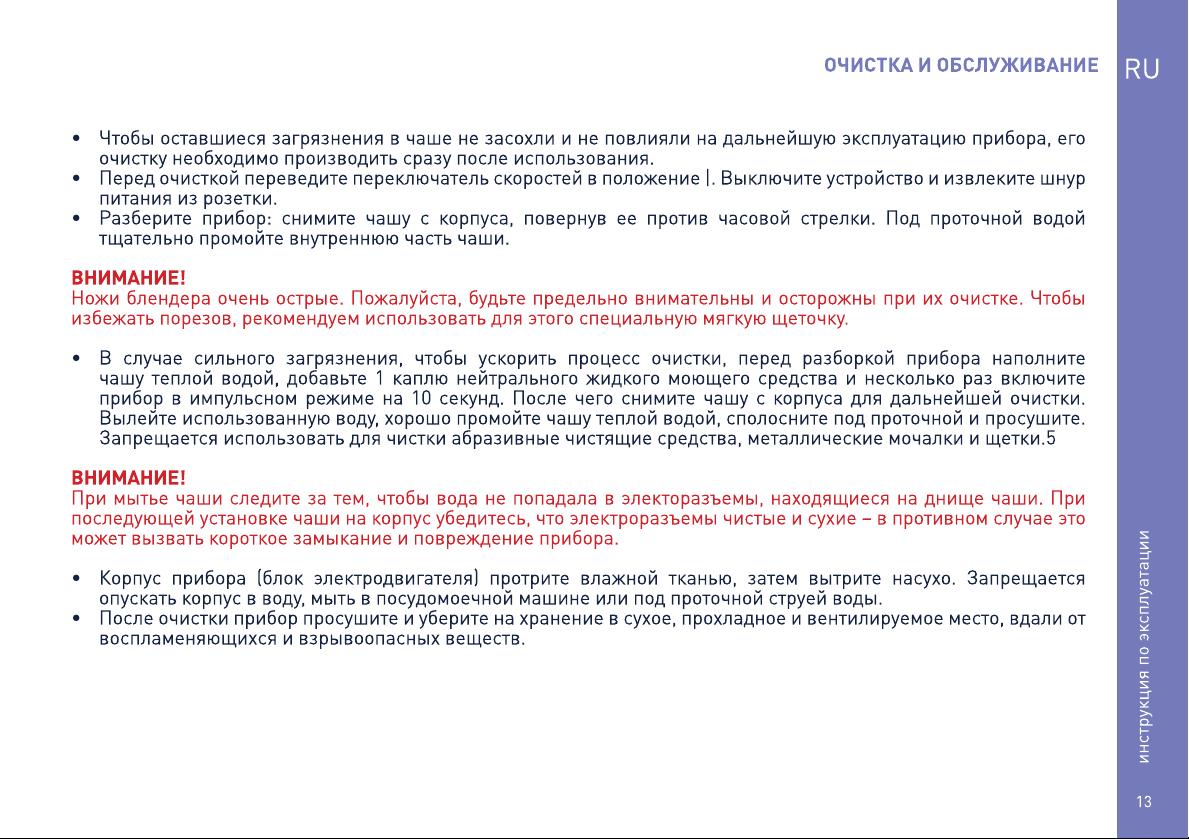 ОЧИСТКА И ОБСЛУЖИВАНИЕ

RU

• Чтобы оставшиеся загрязнения в чаше не засохли и не повлияли на дальнейшую эксплуатацию прибора, его очистку необходимо производить сразу после использования.
• Перед очисткой переведите переключатель скоростей в положение |. Выключите устройство и извлеките шнур питания из розетки.
• Разберите прибор: снимите чашу с корпуса, повернув ее против часовой стрелки. Под проточной водой тщательно промойте внутреннюю часть чаши.

ВНИМАНИЕ!
Ножи блендера очень острые. Пожалуйста, будьте предельно внимательны и осторожны при их очистке. Чтобы избежать порезов, рекомендуем использовать для этого специальную мягкую щеточку.

• В случае сильного загрязнения, чтобы ускорить процесс очистки, перед разборкой прибора наполните чашу теплой водой, добавьте 1 каплю нейтрального жидкого моющего средства и несколько раз включите прибор в импульсном режиме на 10 секунд. После чего снимите чашу с корпуса для дальнейшей очистки. Вылейте использованную воду, хорошо промойте чашу теплой водой, сполосните под проточной и просушите. Запрещается использовать для чистки абразивные чистящие средства, металлические мочалки и щетки.5

ВНИМАНИЕ!
При мытье чаши следите за тем, чтобы вода не попадала в электоразъемы, находящиеся на днище чаши. При последующей установке чаши на корпус убедитесь, что электроразъемы чистые и сухие – в противном случае это может вызвать короткое замыкание и повреждение прибора.

• Корпус прибора (блок электродвигателя) протрите влажной тканью, затем вытрите насухо. Запрещается опускать корпус в воду, мыть в посудомоечной машине или под проточной струей воды.
• После очистки прибор просушите и уберите на хранение в сухое, прохладное и вентилируемое место, вдали от воспламеняющихся и взрывоопасных веществ.

инструкция по эксплуатации

13